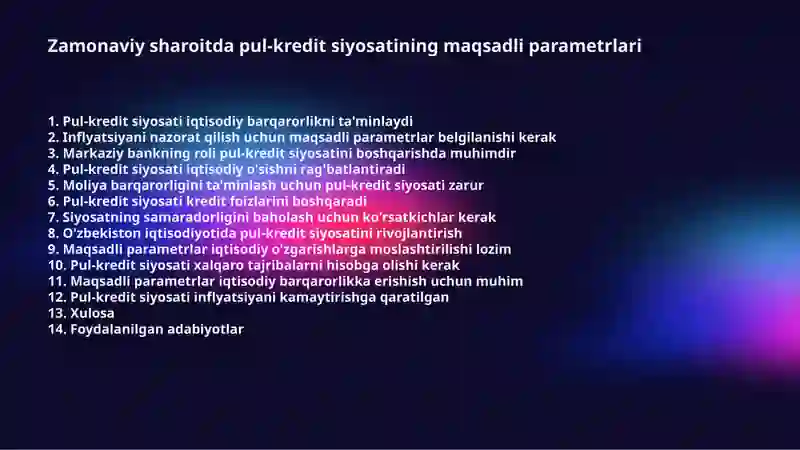 Zamonaviy sharoitda pul-kredit siyosatining maqsadli parametrlari

1. Pul-kredit siyosati iqtisodiy barqarorlikni ta'minlaydi
2. Inflyatsiyani nazorat qilish uchun maqsadli parametrlar belgilanishi kerak
3. Markaziy bankning roli pul-kredit siyosatini boshqarishda muhimdir
4. Pul-kredit siyosati iqtisodiy o'sishni rag'batlantiradi
5. Moliya barqarorligini ta'minlash uchun pul-kredit siyosati zarur
6. Pul-kredit siyosati kredit foizlarini boshqaradi
7. Siyosatning samaradorligini baholash uchun ko'rsatkichlar kerak
8. O'zbekiston iqtisodiyotida pul-kredit siyosatini rivojlantirish
9. Maqsadli parametrlar iqtisodiy o'zgarishlarga moslashtirilishi lozim
10. Pul-kredit siyosati xalqaro tajribalarni hisobga olishi kerak
11. Maqsadli parametrlar iqtisodiy barqarorlikka erishish uchun muhim
12. Pul-kredit siyosati inflyatsiyani kamaytirishga qaratilgan
13. Xulosa
14. Foydalanilgan adabiyotlar